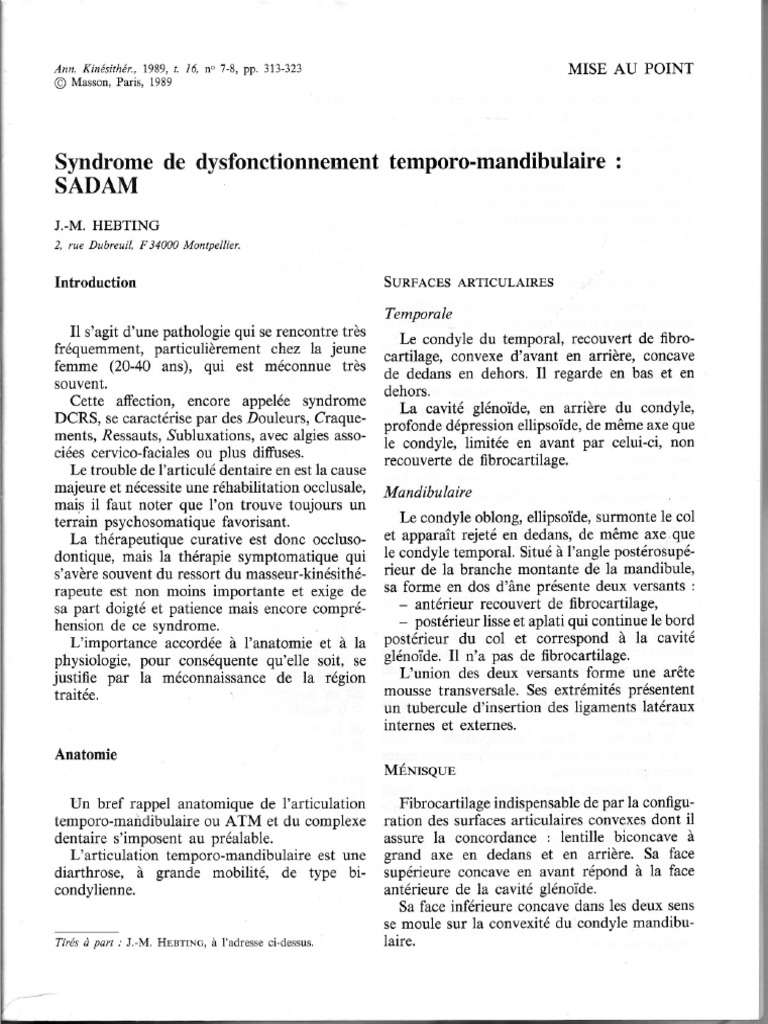 Ann. Kinésithér., 1989, t. 16, n° 7-8, pp. 313-323
© Masson, Paris, 1989

MISE AU POINT

Syndrome de dysfonctionnement temporo-mandibulaire : SADAM

J.-M. HEBTING
2, rue Dubreuil, F 34000 Montpellier.

Introduction

Il s'agit d'une pathologie qui se rencontre très fréquemment, particulièrement chez la jeune femme (20-40 ans), qui est méconnue très souvent.

Cette affection, encore appelée syndrome DCRS, se caractérise par des Douleurs, Craquements, Ressauts, Subluxations, avec algies associées cervico-faciales ou plus diffuses.

Le trouble de l'articulé dentaire en est la cause majeure et nécessite une réhabilitation occlusale, mais il faut noter que l'on trouve toujours un terrain psychosomatique favorisant.

La thérapeutique curative est donc occlusodontique, mais la thérapie symptomatique qui s'avère souvent du ressort du masseur-kinésithérapeute est non moins importante et exige de sa part doigté et patience mais encore compréhension de ce syndrome.

L'importance accordée à l'anatomie et à la physiologie, pour conséquente qu'elle soit, se justifie par la méconnaissance de la région traitée.

Anatomie

Un bref rappel anatomique de l'articulation temporo-mandibulaire ou ATM et du complexe dentaire s'imposent au préalable.

L'articulation temporo-mandibulaire est une diarthrose, à grande mobilité, de type bicondylienne.

Tirés à part : J.-M. HEBTING, à l'adresse ci-dessus.

SURFACES ARTICULAIRES

Temporale

Le condyle du temporal, recouvert de fibrocartilage, convexe d'avant en arrière, concave de dedans en dehors. Il regarde en bas et en dehors.

La cavité glénoïde, en arrière du condyle, profonde dépression ellipsoïde, de même axe que le condyle, limitée en avant par celui-ci, non recouverte de fibrocartilage.

Mandibulaire

Le condyle oblong, ellipsoïde, surmonte le col et apparaît rejeté en dedans, de même axe que le condyle temporal. Situé à l'angle postérosupérieur de la branche montante de la mandibule, sa forme en dos d'âne présente deux versants :
– antérieur recouvert de fibrocartilage,
– postérieur lisse et aplati qui continue le bord postérieur du col et correspond à la cavité glénoïde. Il n'a pas de fibrocartilage.

L'union des deux versants forme une arête mousse transversale. Ses extrémités présentent un tubercule d'insertion des ligaments latéraux internes et externes.

MÉNISQUE

Fibrocartilage indispensable de par la configuration des surfaces articulaires convexes dont il assure la concordance : lentille biconcave à grand axe en dedans et en arrière. Sa face supérieure concave en avant répond à la face antérieure de la cavité glénoïde.

Sa face inférieure concave dans les deux sens se moule sur la convexité du condyle mandibulaire.